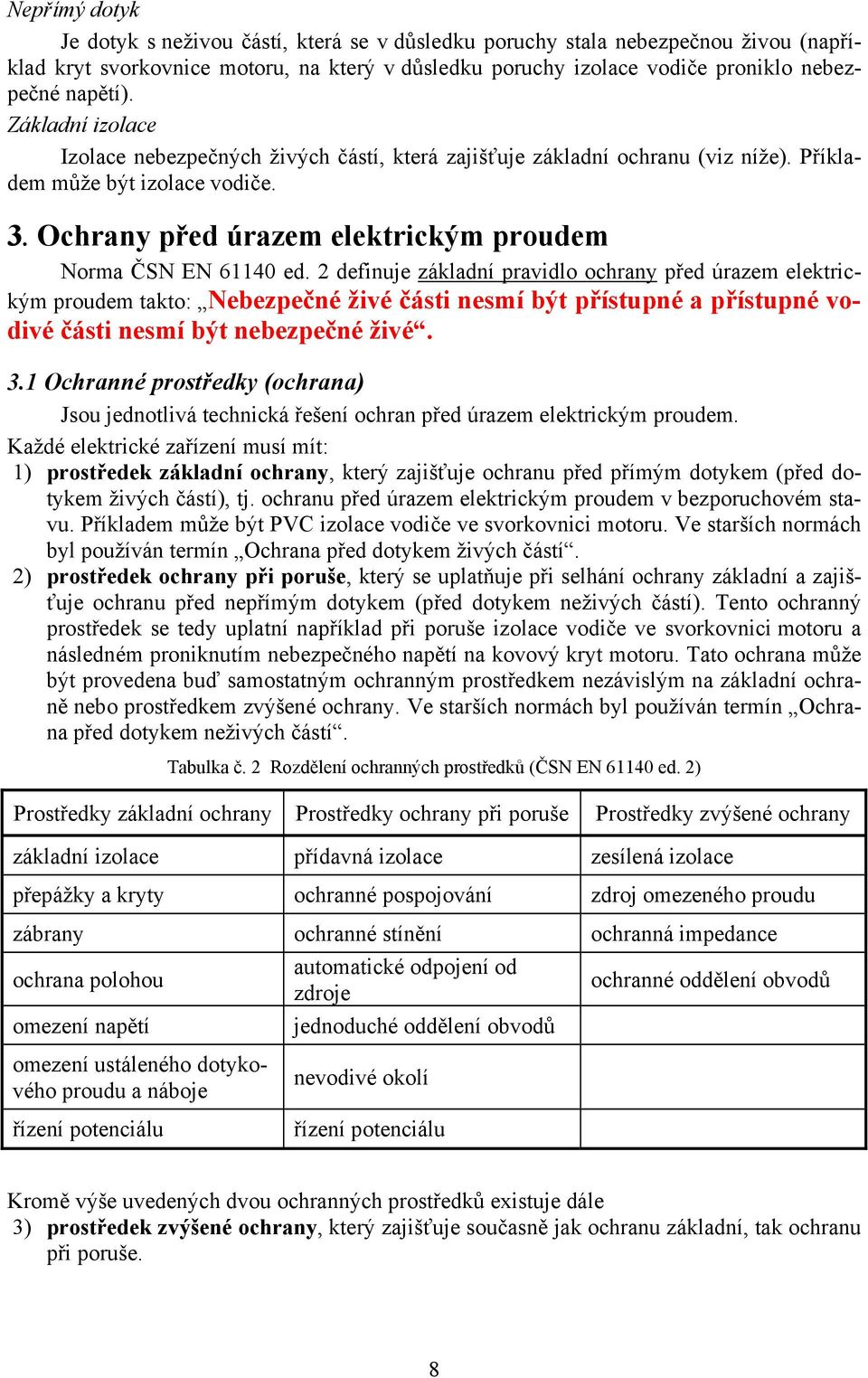 Nepřímý dotyk

Je dotyk s neživou částí, která se v důsledku poruchy stala nebezpečnou živou (například kryt svorkovnice motoru, na který v důsledku poruchy izolace vodiče proniklo nebezpečné napětí).

Základní izolace

Izolace nebezpečných živých částí, která zajišťuje základní ochranu (viz níže). Příkladem může být izolace vodiče.

3. Ochrany před úrazem elektrickým proudem

Norma ČSN EN 61140 ed. 2 definuje základní pravidlo ochrany před úrazem elektrickým proudem takto: „Nebezpečné živé části nesmí být přístupné a přístupné vodivé části nesmí být nebezpečné živé“.

3.1 Ochranné prostředky (ochrana)

Jsou jednotlivá technická řešení ochran před úrazem elektrickým proudem.

Každé elektrické zařízení musí mít:

1) prostředek základní ochrany, který zajišťuje ochranu před přímým dotykem (před dotykem živých částí), tj. ochranu před úrazem elektrickým proudem v bezporuchovém stavu. Příkladem může být PVC izolace vodiče ve svorkovnici motoru. Ve starších normách byl používán termín „Ochrana před dotykem živých částí“.

2) prostředek ochrany při poruše, který se uplatňuje při selhání ochrany základní a zajišťuje ochranu před nepřímým dotykem (před dotykem neživých částí). Tento ochranný prostředek se tedy uplatní například při poruše izolace vodiče ve svorkovnici motoru a následném proniknutím nebezpečného napětí na kovový kryt motoru. Tato ochrana může být provedena buď samostatným ochranným prostředkem nezávislým na základní ochraně nebo prostředkem zvýšené ochrany. Ve starších normách byl používán termín „Ochrana před dotykem neživých částí“.

Tabulka č. 2 Rozdělení ochranných prostředků (ČSN EN 61140 ed. 2)

| Prostředky základní ochrany | Prostředky ochrany při poruše | Prostředky zvýšené ochrany |
|---|---|---|
| základní izolace | přídavná izolace | zesílená izolace |
| přepážky a kryty | ochranné pospojování | zdroj omezeného proudu |
| zábrany | ochranné stínění | ochranná impedance |
| ochrana polohou | automatické odpojení od zdroje | ochranné oddělení obvodů |
| omezení napětí | jednoduché oddělení obvodů | |
| omezení ustáleného dotykového proudu a náboje | nevodivé okolí | |
| řízení potenciálu | řízení potenciálu | |

Kromě výše uvedených dvou ochranných prostředků existuje dále

3) prostředek zvýšené ochrany, který zajišťuje současně jak ochranu základní, tak ochranu při poruše.

8